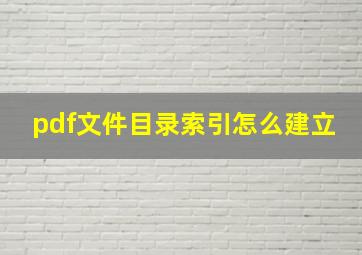 pdf文件目录索引怎么建立